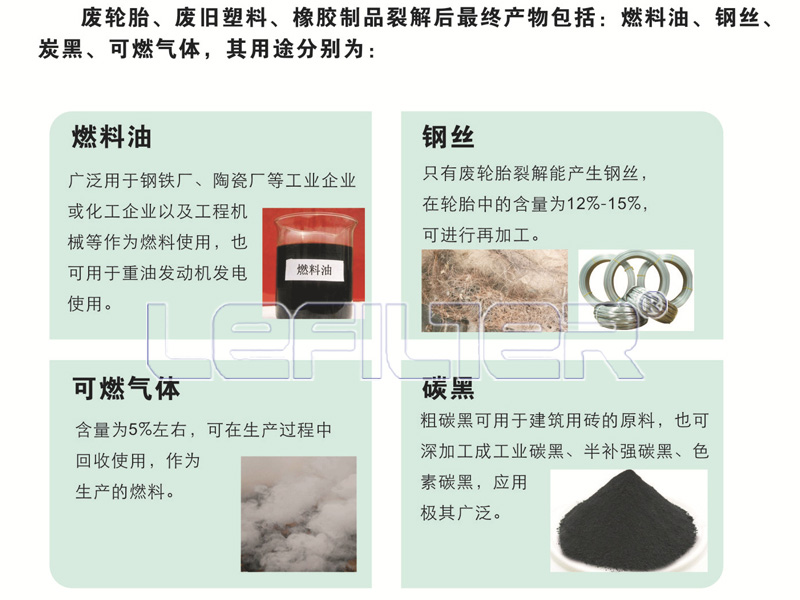 废轮胎、废旧塑料、橡胶制品裂解后最终产物包括：燃料油、钢丝、炭黑、可燃气体，其用途分别为：

燃料油

广泛用于钢铁厂、陶瓷厂等工业企业或化工企业以及工程机械等作为燃料使用，也可用于重油发动机发电使用。

燃料油

钢丝

只有废轮胎裂解能产生钢丝，在轮胎中的含量为12%-15%，可进行再加工。

LEFILTER®

可燃气体

含量为5%左右，可在生产过程中回收使用，作为生产的燃料。

碳黑

粗碳黑可用于建筑用砖的原料，也可深加工成工业碳黑、半补强碳黑、色素碳黑，应用极其广泛。